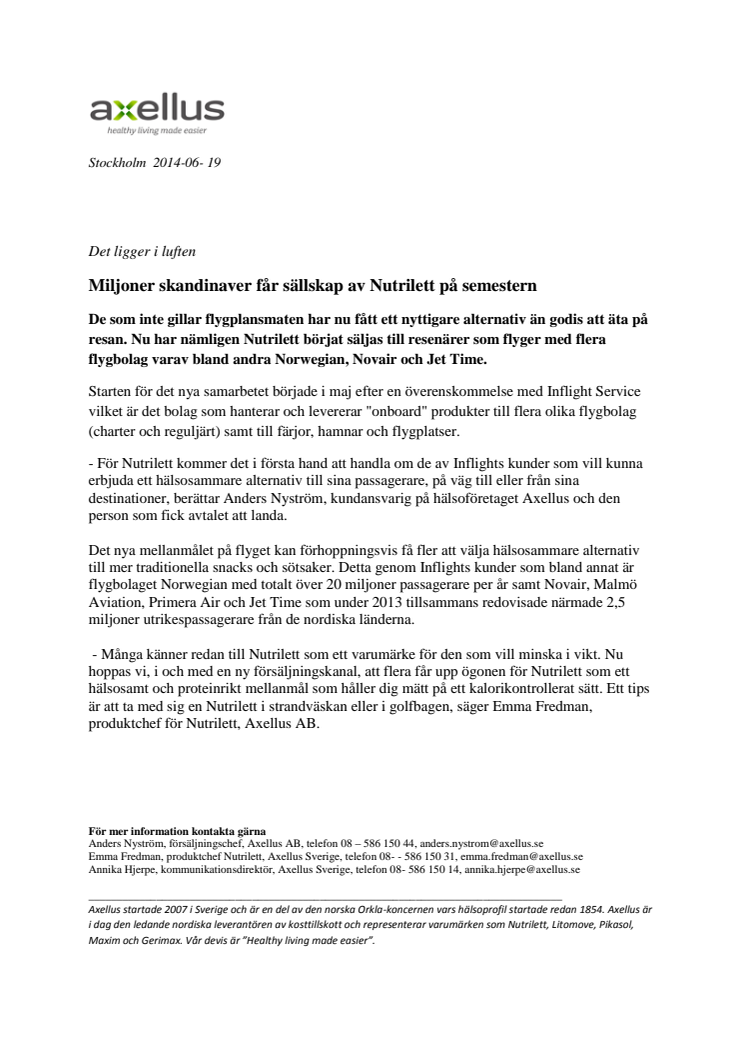 axellus
healthy living made easier

Stockholm 2014-06- 19

Det ligger i luften

Miljoner skandinaver får sällskap av Nutrilett på semestern

De som inte gillar flygplansmaten har nu fått ett nyttigare alternativ än godis att äta på resan. Nu har nämligen Nutrilett börjat säljas till resenärer som flyger med flera flygbolag varav bland andra Norwegian, Novair och Jet Time.

Starten för det nya samarbetet började i maj efter en överenskommelse med Inflight Service vilket är det bolag som hanterar och levererar "onboard" produkter till flera olika flygbolag (charter och reguljärt) samt till färjor, hamnar och flygplatser.

- För Nutrilett kommer det i första hand att handla om de av Inflights kunder som vill kunna erbjuda ett hälsosammare alternativ till sina passagerare, på väg till eller från sina destinationer, berättar Anders Nyström, kundansvarig på hälsoföretaget Axellus och den person som fick avtalet att landa.

Det nya mellanmålet på flyget kan förhoppningsvis få fler att välja hälsosammare alternativ till mer traditionella snacks och sötsaker. Detta genom Inflights kunder som bland annat är flygbolaget Norwegian med totalt över 20 miljoner passagerare per år samt Novair, Malmö Aviation, Primera Air och Jet Time som under 2013 tillsammans redovisade närmade 2,5 miljoner utrikespassagerare från de nordiska länderna.

- Många känner redan till Nutrilett som ett varumärke för den som vill minska i vikt. Nu hoppas vi, i och med en ny försäljningskanal, att flera får upp ögonen för Nutrilett som ett hälsosamt och proteinrikt mellanmål som håller dig mätt på ett kalorikontrollerat sätt. Ett tips är att ta med sig en Nutrilett i strandväskan eller i golfbagen, säger Emma Fredman, produktchef för Nutrilett, Axellus AB.

För mer information kontakta gärna
Anders Nyström, försäljningschef, Axellus AB, telefon 08 – 586 150 44, anders.nystrom@axellus.se
Emma Fredman, produktchef Nutrilett, Axellus Sverige, telefon 08- - 586 150 31, emma.fredman@axellus.se
Annika Hjerpe, kommunikationsdirektör, Axellus Sverige, telefon 08- 586 150 14, annika.hjerpe@axellus.se

Axellus startade 2007 i Sverige och är en del av den norska Orkla-koncernen vars hälsoprofil startade redan 1854. Axellus är i dag den ledande nordiska leverantören av kosttillskott och representerar varumärken som Nutrilett, Litomove, Pikasol, Maxim och Gerimax. Vår devis är "Healthy living made easier".